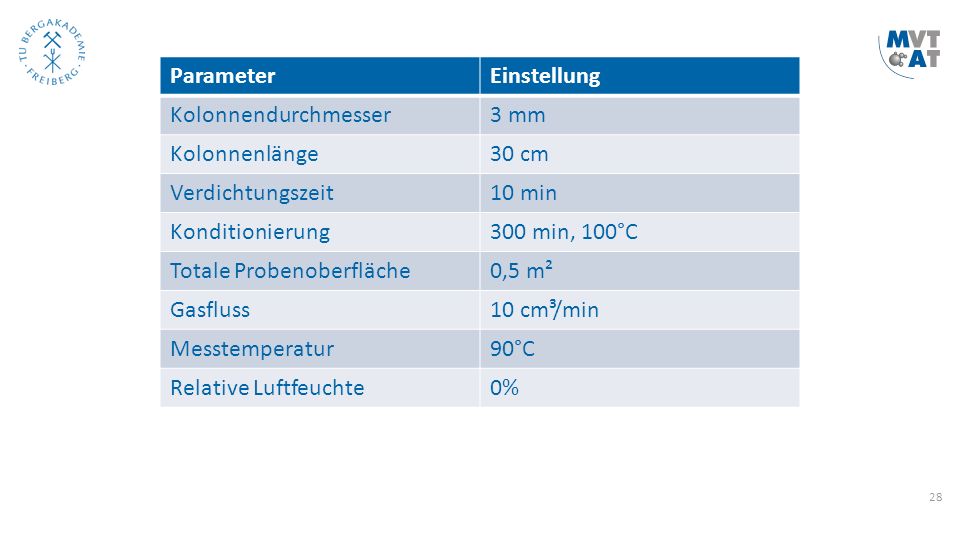 TU BERGAKADEMIE · FREIBERG ·

MVT AT

| Parameter | Einstellung |
|---|---|
| Kolonnendurchmesser | 3 mm |
| Kolonnenlänge | 30 cm |
| Verdichtungszeit | 10 min |
| Konditionierung | 300 min, 100°C |
| Totale Probenoberfläche | 0,5 m² |
| Gasfluss | 10 cm³/min |
| Messtemperatur | 90°C |
| Relative Luftfeuchte | 0% |

28